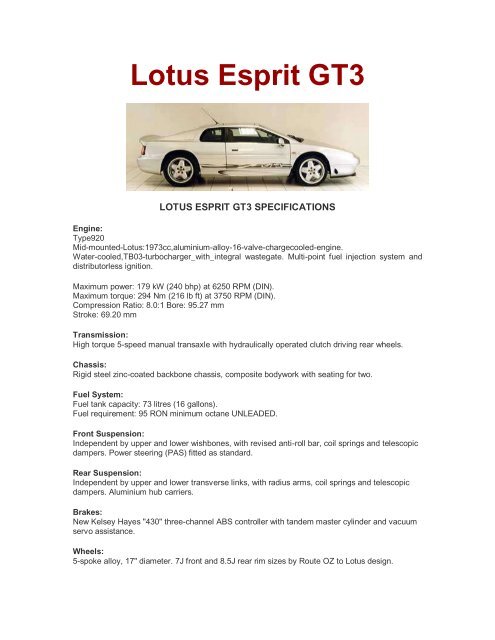 Lotus Esprit GT3

LOTUS ESPRIT GT3 SPECIFICATIONS

Engine:
Type920
Mid-mounted-Lotus:1973cc,aluminium-alloy-16-valve-chargecooled-engine. Water-cooled,TB03-turbocharger_with_integral wastegate. Multi-point fuel injection system and distributorless ignition.

Maximum power: 179 kW (240 bhp) at 6250 RPM (DIN).
Maximum torque: 294 Nm (216 lb ft) at 3750 RPM (DIN).
Compression Ratio: 8.0:1 Bore: 95.27 mm
Stroke: 69.20 mm

Transmission:
High torque 5-speed manual transaxle with hydraulically operated clutch driving rear wheels.

Chassis:
Rigid steel zinc-coated backbone chassis, composite bodywork with seating for two.

Fuel System:
Fuel tank capacity: 73 litres (16 gallons).
Fuel requirement: 95 RON minimum octane UNLEADED.

Front Suspension:
Independent by upper and lower wishbones, with revised anti-roll bar, coil springs and telescopic dampers. Power steering (PAS) fitted as standard.

Rear Suspension:
Independent by upper and lower transverse links, with radius arms, coil springs and telescopic dampers. Aluminium hub carriers.

Brakes:
New Kelsey Hayes "430" three-channel ABS controller with tandem master cylinder and vacuum servo assistance.

Wheels:
5-spoke alloy, 17" diameter. 7J front and 8.5J rear rim sizes by Route OZ to Lotus design.